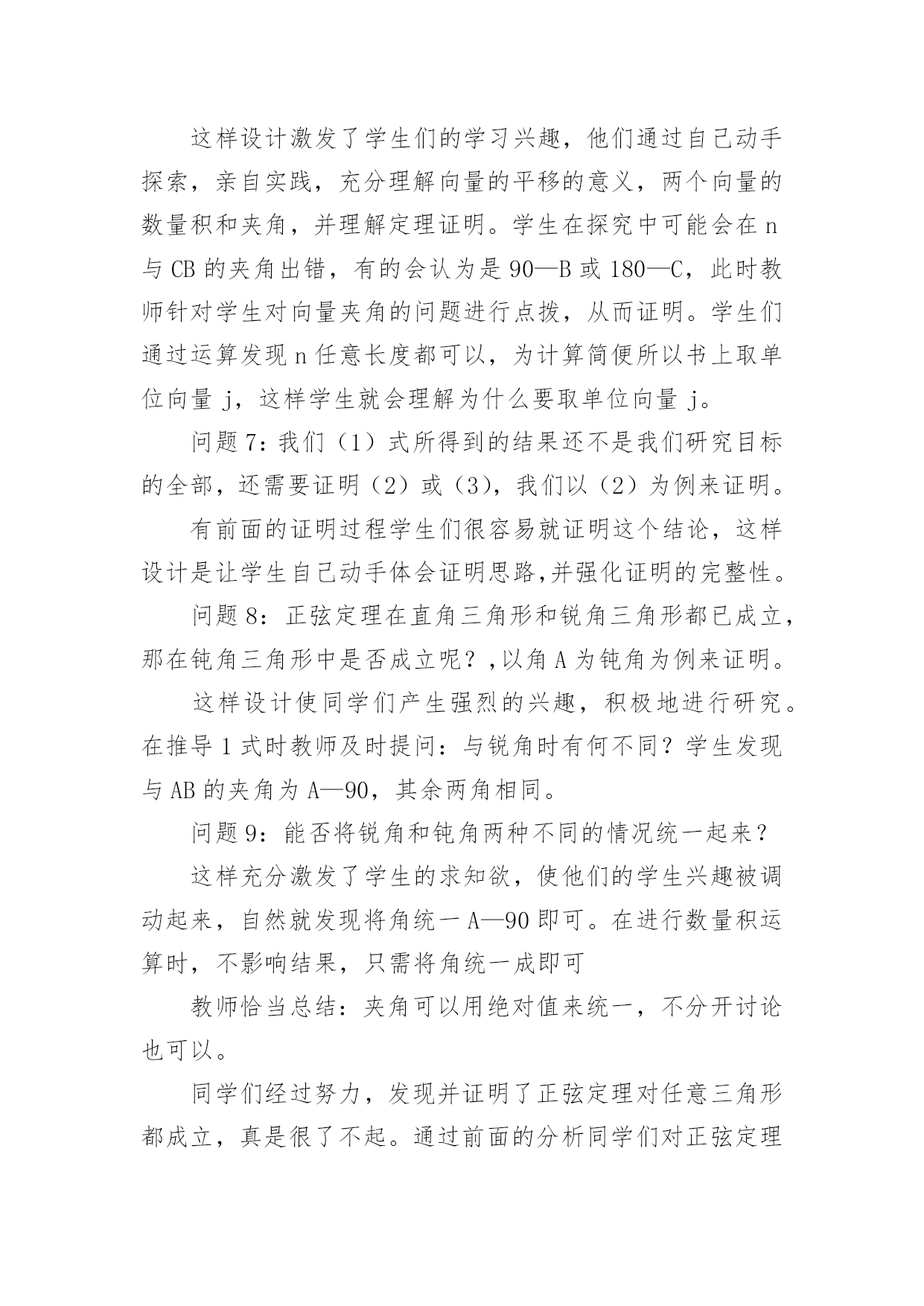 这样设计激发了学生们的学习兴趣，他们通过自己动手探索，亲自实践，充分理解向量的平移的意义，两个向量的数量积和夹角，并理解定理证明。学生在探究中可能会在 n 与 CB 的夹角出错，有的会认为是 90—B 或 180—C，此时教师针对学生对向量夹角的问题进行点拨，从而证明。学生们通过运算发现 n 任意长度都可以，为计算简便所以书上取单位向量 j，这样学生就会理解为什么要取单位向量 j。

问题 7：我们（1）式所得到的结果还不是我们研究目标的全部，还需要证明（2）或（3），我们以（2）为例来证明。

有前面的证明过程学生们很容易就证明这个结论，这样设计是让学生自己动手体会证明思路,并强化证明的完整性。

问题 8：正弦定理在直角三角形和锐角三角形都已成立，那在钝角三角形中是否成立呢？,以角 A 为钝角为例来证明。

这样设计使同学们产生强烈的兴趣，积极地进行研究。在推导 1 式时教师及时提问：与锐角时有何不同？学生发现与 AB 的夹角为 A—90，其余两角相同。

问题 9：能否将锐角和钝角两种不同的情况统一起来？

这样充分激发了学生的求知欲，使他们的学生兴趣被调动起来，自然就发现将角统一 A—90 即可。在进行数量积运算时，不影响结果，只需将角统一成即可

教师恰当总结：夹角可以用绝对值来统一，不分开讨论也可以。

同学们经过努力，发现并证明了正弦定理对任意三角形都成立，真是很了不起。通过前面的分析同学们对正弦定理